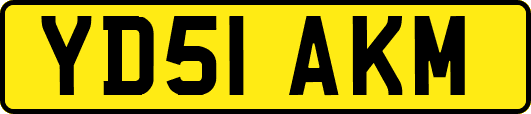 YD51 AKM